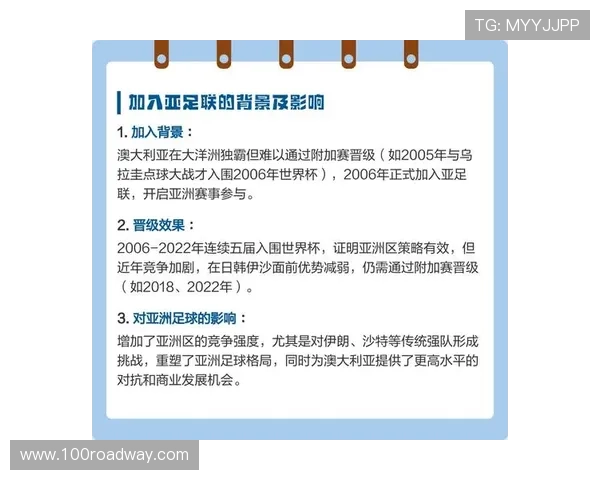 TG: MYYJJPP

加入亚足联的背景及影响

1. 加入背景：
澳大利亚在大洋洲独霸但难以通过附加赛晋级（如2005年与乌拉圭点球大战才入围2006年世界杯），2006年正式加入亚足联，开启亚洲赛事参与。

2. 晋级效果：
2006-2022年连续五届入围世界杯，证明亚洲区策略有效，但近年竞争加剧，在日韩伊沙面前优势减弱，仍需通过附加赛晋级（如2018、2022年）。

3. 对亚洲足球的影响：
增加了亚洲区的竞争强度，尤其是对伊朗、沙特等传统强队形成挑战，重塑了亚洲足球格局，同时为澳大利亚提供了更高水平的对抗和商业发展机会。

www.100roadway.com